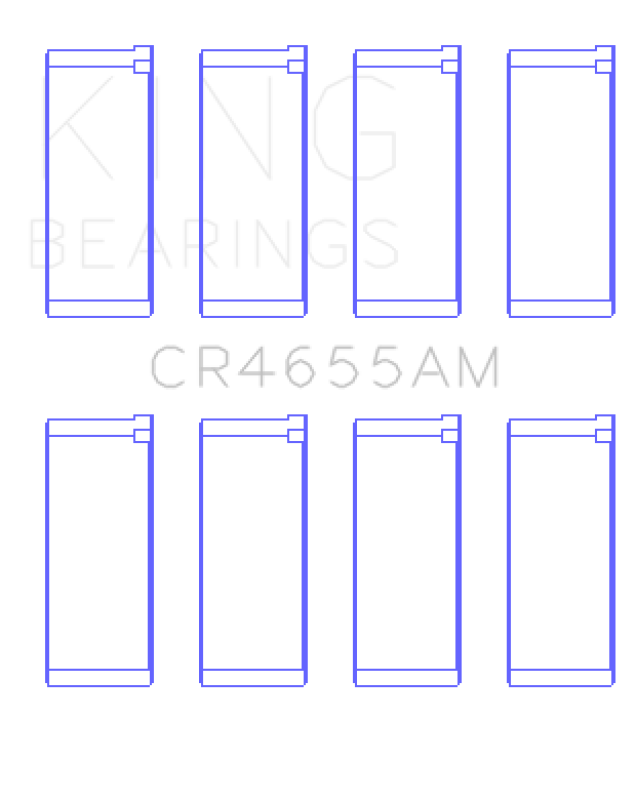 KING
BEARINGS

CR4655AM